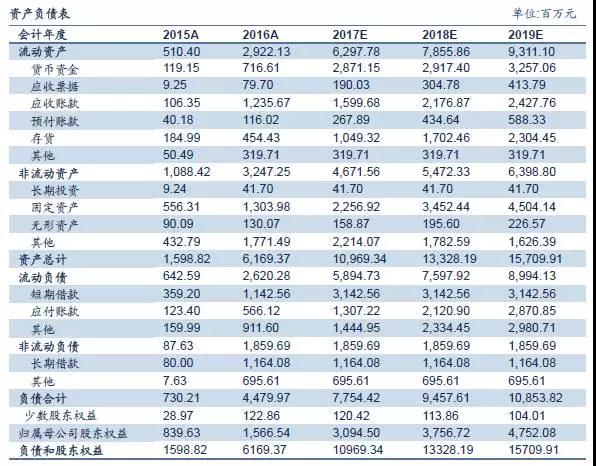 资产负债表 单位:百万元

| 会计年度 | 2015A | 2016A | 2017E | 2018E | 2019E |
|---|---|---|---|---|---|
| 流动资产 | 510.40 | 2,922.13 | 6,297.78 | 7,855.86 | 9,311.10 |
| 货币资金 | 119.15 | 716.61 | 2,871.15 | 2,917.40 | 3,257.06 |
| 应收票据 | 9.25 | 79.70 | 190.03 | 304.78 | 413.79 |
| 应收账款 | 106.35 | 1,235.67 | 1,599.68 | 2,176.87 | 2,427.76 |
| 预付账款 | 40.18 | 116.02 | 267.89 | 434.64 | 588.33 |
| 存货 | 184.99 | 454.43 | 1,049.32 | 1,702.46 | 2,304.45 |
| 其他 | 50.49 | 319.71 | 319.71 | 319.71 | 319.71 |
| 非流动资产 | 1,088.42 | 3,247.25 | 4,671.56 | 5,472.33 | 6,398.80 |
| 长期投资 | 9.24 | 41.70 | 41.70 | 41.70 | 41.70 |
| 固定资产 | 556.31 | 1,303.98 | 2,256.92 | 3,452.44 | 4,504.14 |
| 无形资产 | 90.09 | 130.07 | 158.87 | 195.60 | 226.57 |
| 其他 | 432.79 | 1,771.49 | 2,214.07 | 1,782.59 | 1,626.39 |
| 资产总计 | 1,598.82 | 6,169.37 | 10,969.34 | 13,328.19 | 15,709.91 |
| 流动负债 | 642.59 | 2,620.28 | 5,894.73 | 7,597.92 | 8,994.13 |
| 短期借款 | 359.20 | 1,142.56 | 3,142.56 | 3,142.56 | 3,142.56 |
| 应付账款 | 123.40 | 566.12 | 1,307.22 | 2,120.90 | 2,870.85 |
| 其他 | 159.99 | 911.60 | 1,444.95 | 2,334.45 | 2,980.71 |
| 非流动负债 | 87.63 | 1,859.69 | 1,859.69 | 1,859.69 | 1,859.69 |
| 长期借款 | 80.00 | 1,164.08 | 1,164.08 | 1,164.08 | 1,164.08 |
| 其他 | 7.63 | 695.61 | 695.61 | 695.61 | 695.61 |
| 负债合计 | 730.21 | 4,479.97 | 7,754.42 | 9,457.61 | 10,853.82 |
| 少数股东权益 | 28.97 | 122.86 | 120.42 | 113.86 | 104.01 |
| 归属母公司股东权益 | 839.63 | 1,566.54 | 3,094.50 | 3,756.72 | 4,752.08 |
| 负债和股东权益 | 1598.82 | 6169.37 | 10969.34 | 13328.19 | 15709.91 |